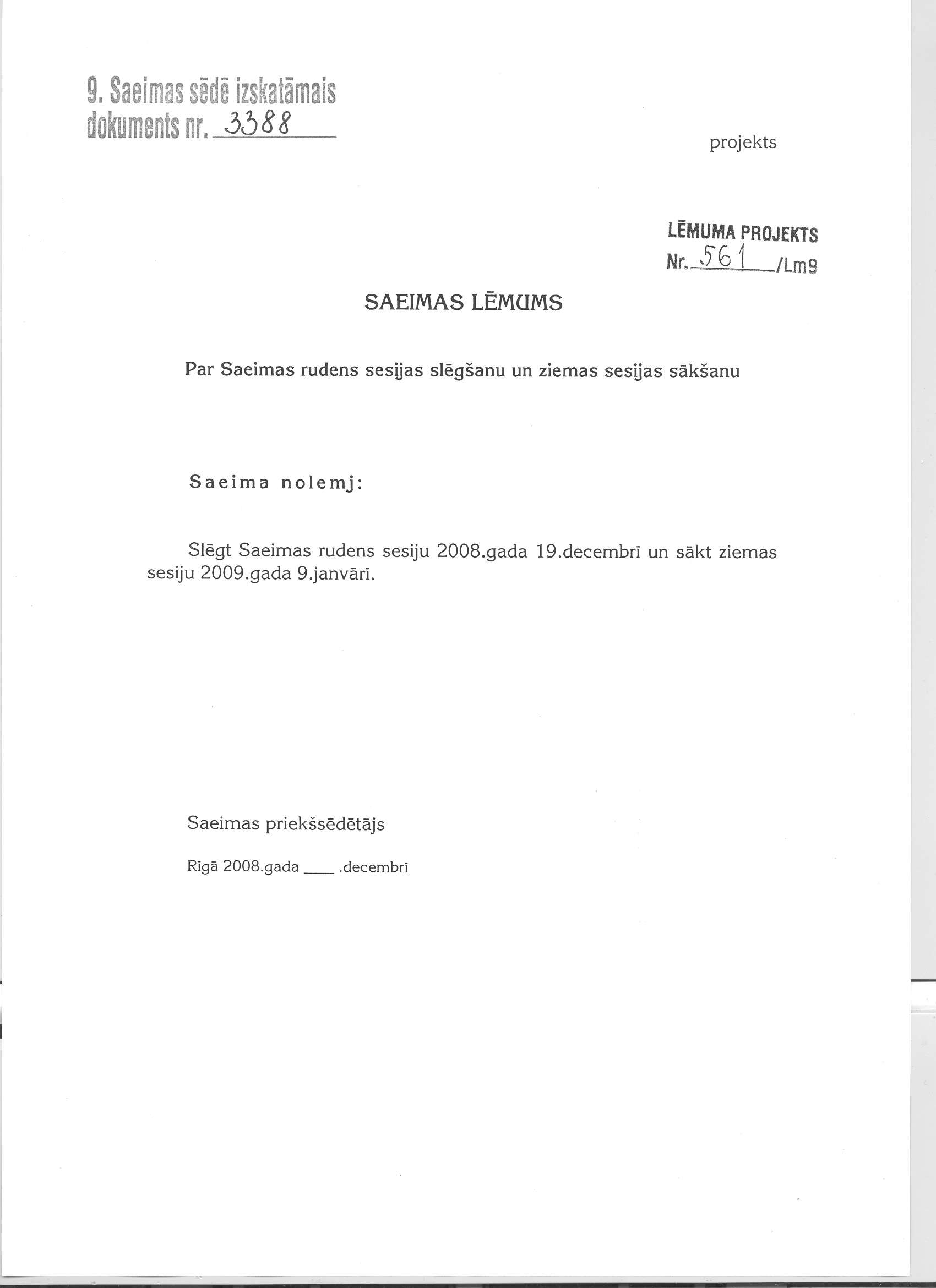 9. Saeimas sēdē izskatāmais dokuments nr. 3388

projekts

LĒMUMA PROJEKTS
Nr. 561 /Lm9

SAEIMAS LĒMUMS

Par Saeimas rudens sesijas slēgšanu un ziemas sesijas sākšanu

Saeima nolemj:

Slēgt Saeimas rudens sesiju 2008.gada 19.decembrī un sākt ziemas sesiju 2009.gada 9.janvārī.

Saeimas priekšsēdētājs

Rīgā 2008.gada ____ .decembrī